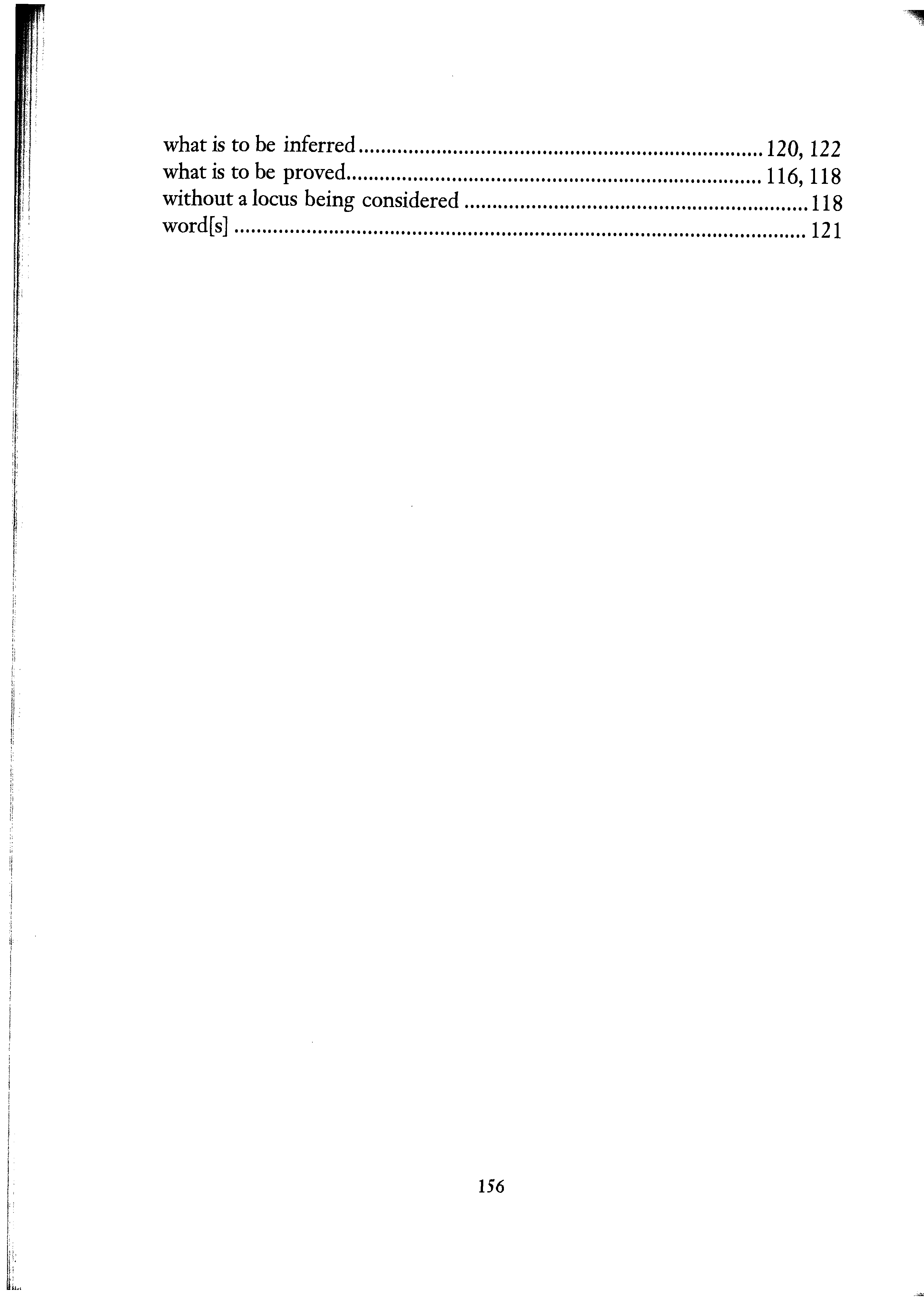 what is to be inferred 120, 122
what is to be proved 116, 118
without a locus being considered 118
word[s] 121

156